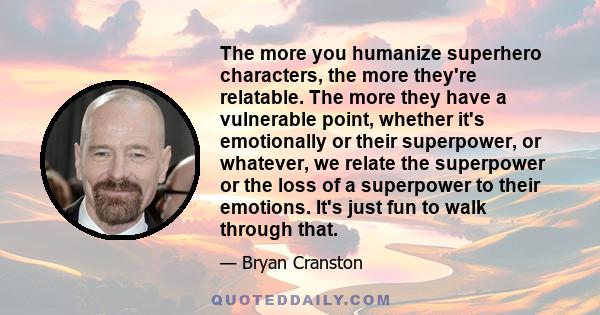 The more you humanize superhero characters, the more they're relatable. The more they have a vulnerable point, whether it's emotionally or their superpower, or whatever, we relate the superpower or the loss of a superpower to their emotions. It's just fun to walk through that.

— Bryan Cranston

QUOTEDDAILY.COM